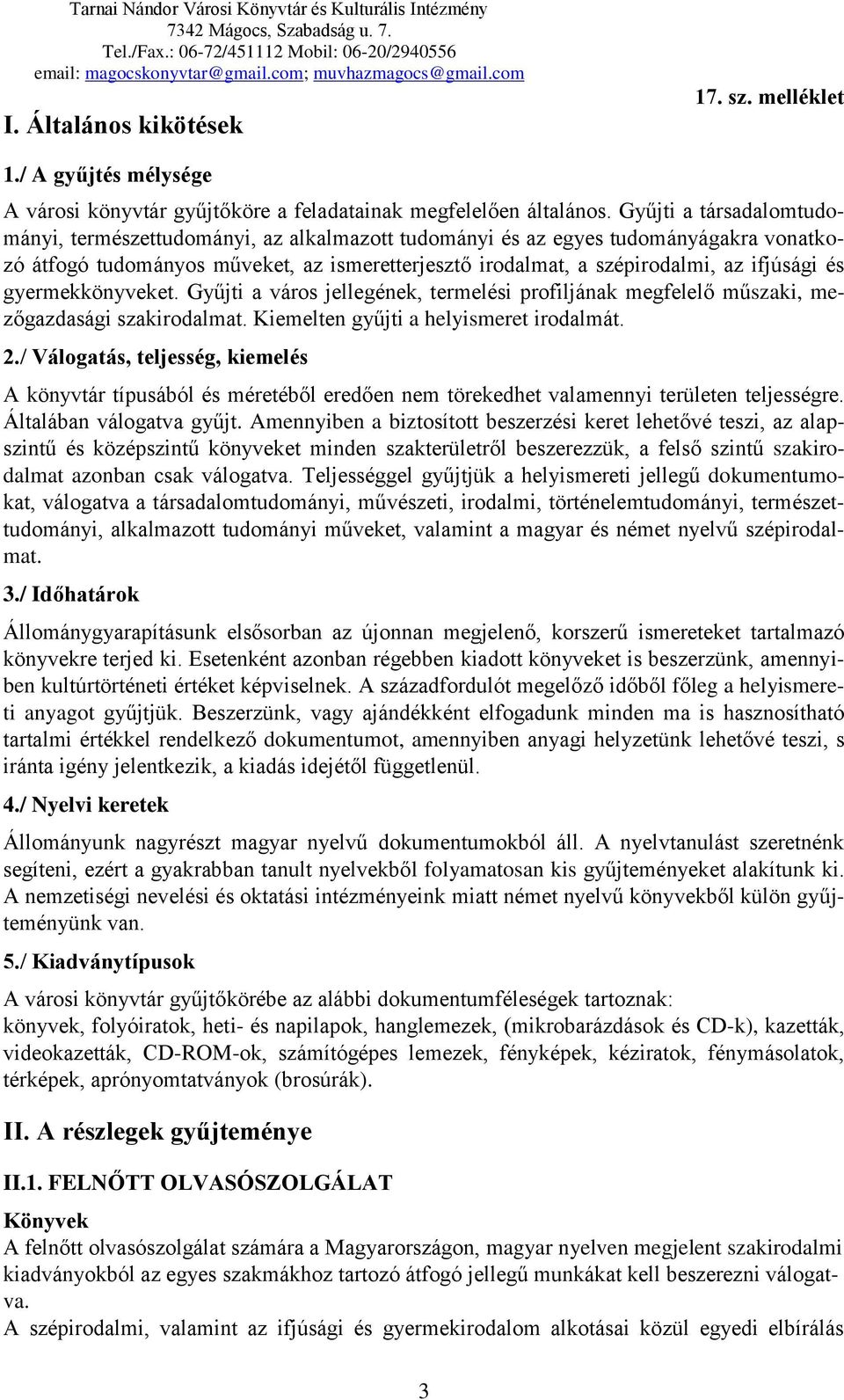 Tarnai Nándor Városi Könyvtár és Kulturális Intézmény
7342 Mágocs, Szabadság u. 7.
Tel./Fax.: 06-72/451112 Mobil: 06-20/2940556
email: magocskonyvtar@gmail.com; muvhazmagocs@gmail.com

17. sz. melléklet

I. Általános kikötések

1./ A gyűjtés mélysége

A városi könyvtár gyűjtőköre a feladatainak megfelelően általános. Gyűjti a társadalomtudományi, természettudományi, az alkalmazott tudományi és az egyes tudományágakra vonatkozó átfogó tudományos műveket, az ismeretterjesztő irodalmat, a szépirodalmi, az ifjúsági és gyermekkönyveket. Gyűjti a város jellegének, termelési profiljának megfelelő műszaki, mezőgazdasági szakirodalmat. Kiemelten gyűjti a helyismeret irodalmát.

2./ Válogatás, teljesség, kiemelés

A könyvtár típusából és méretéből eredően nem törekedhet valamennyi területen teljességre. Általában válogatva gyűjt. Amennyiben a biztosított beszerzési keret lehetővé teszi, az alapszintű és középszintű könyveket minden szakterületről beszerezzük, a felső szintű szakirodalmat azonban csak válogatva. Teljességgel gyűjtjük a helyismereti jellegű dokumentumokat, válogatva a társadalomtudományi, művészeti, irodalmi, történelemtudományi, természettudományi, alkalmazott tudományi műveket, valamint a magyar és német nyelvű szépirodalmat.

3./ Időhatárok

Állománygyarapításunk elsősorban az újonnan megjelenő, korszerű ismereteket tartalmazó könyvekre terjed ki. Esetenként azonban régebben kiadott könyveket is beszerzünk, amennyiben kultúrtörténeti értéket képviselnek. A századfordulót megelőző időből főleg a helyismereti anyagot gyűjtjük. Beszerzünk, vagy ajándékként elfogadunk minden ma is hasznosítható tartalmi értékkel rendelkező dokumentumot, amennyiben anyagi helyzetünk lehetővé teszi, s iránta igény jelentkezik, a kiadás idejétől függetlenül.

4./ Nyelvi keretek

Állományunk nagyrészt magyar nyelvű dokumentumokból áll. A nyelvtanulást szeretnénk segíteni, ezért a gyakrabban tanult nyelvekből folyamatosan kis gyűjteményeket alakítunk ki. A nemzetiségi nevelési és oktatási intézményeink miatt német nyelvű könyvekből külön gyűjteményünk van.

5./ Kiadványtípusok

A városi könyvtár gyűjtőkörébe az alábbi dokumentumféleségek tartoznak:
könyvek, folyóiratok, heti- és napilapok, hanglemezek, (mikrobarázdások és CD-k), kazetták, videokazetták, CD-ROM-ok, számítógépes lemezek, fényképek, kéziratok, fénymásolatok, térképek, aprónyomtatványok (brosúrák).

II. A részlegek gyűjteménye

II.1. FELNŐTT OLVASÓSZOLGÁLAT

Könyvek
A felnőtt olvasószolgálat számára a Magyarországon, magyar nyelven megjelent szakirodalmi kiadványokból az egyes szakmákhoz tartozó átfogó jellegű munkákat kell beszerezni válogatva.
A szépirodalmi, valamint az ifjúsági és gyermekirodalom alkotásai közül egyedi elbírálás

3